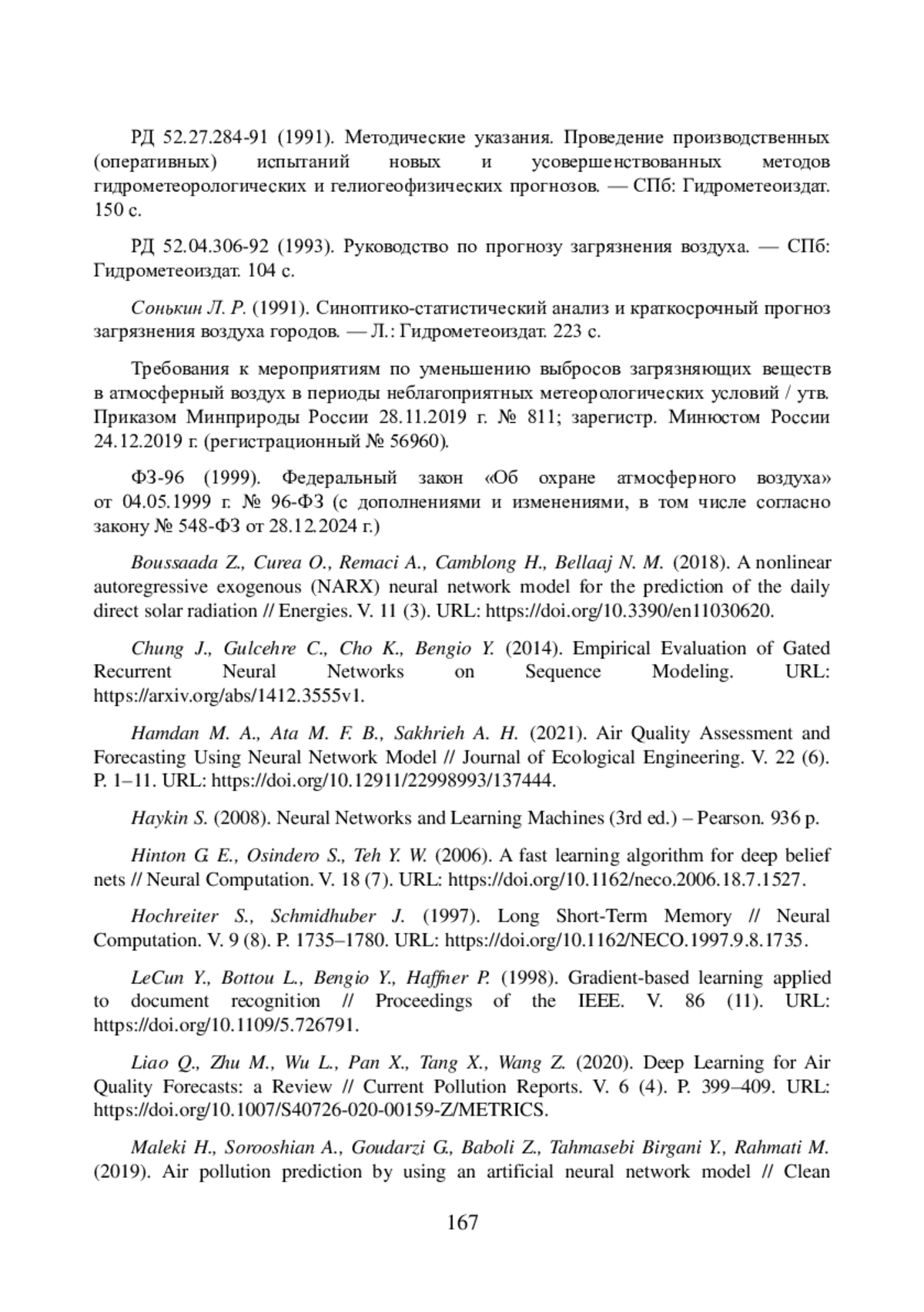 РД 52.27.284-91 (1991). Методические указания. Проведение производственных (оперативных) испытаний новых и усовершенствованных методов гидрометеорологических и гелиогеофизических прогнозов. — СПб: Гидрометеоиздат. 150 с.

РД 52.04.306-92 (1993). Руководство по прогнозу загрязнения воздуха. — СПб: Гидрометеоиздат. 104 с.

Сонькин Л. Р. (1991). Синоптико-статистический анализ и краткосрочный прогноз загрязнения воздуха городов. — Л.: Гидрометеоиздат. 223 с.

Требования к мероприятиям по уменьшению выбросов загрязняющих веществ в атмосферный воздух в периоды неблагоприятных метеорологических условий / утв. Приказом Минприроды России 28.11.2019 г. № 811; зарегистр. Минюстом России 24.12.2019 г. (регистрационный № 56960).

ФЗ-96 (1999). Федеральный закон «Об охране атмосферного воздуха» от 04.05.1999 г. № 96-ФЗ (с дополнениями и изменениями, в том числе согласно закону № 548-ФЗ от 28.12.2024 г.)

Boussaada Z., Curea O., Remaci A., Camblong H., Bellaaj N. M. (2018). A nonlinear autoregressive exogenous (NARX) neural network model for the prediction of the daily direct solar radiation // Energies. V. 11 (3). URL: https://doi.org/10.3390/en11030620.

Chung J., Gulcehre C., Cho K., Bengio Y. (2014). Empirical Evaluation of Gated Recurrent Neural Networks on Sequence Modeling. URL: https://arxiv.org/abs/1412.3555v1.

Hamdan M. A., Ata M. F. B., Sakhrieh A. H. (2021). Air Quality Assessment and Forecasting Using Neural Network Model // Journal of Ecological Engineering. V. 22 (6). P. 1–11. URL: https://doi.org/10.12911/22998993/137444.

Haykin S. (2008). Neural Networks and Learning Machines (3rd ed.) – Pearson. 936 p.

Hinton G. E., Osindero S., Teh Y. W. (2006). A fast learning algorithm for deep belief nets // Neural Computation. V. 18 (7). URL: https://doi.org/10.1162/neco.2006.18.7.1527.

Hochreiter S., Schmidhuber J. (1997). Long Short-Term Memory // Neural Computation. V. 9 (8). P. 1735–1780. URL: https://doi.org/10.1162/NECO.1997.9.8.1735.

LeCun Y., Bottou L., Bengio Y., Haffner P. (1998). Gradient-based learning applied to document recognition // Proceedings of the IEEE. V. 86 (11). URL: https://doi.org/10.1109/5.726791.

Liao Q., Zhu M., Wu L., Pan X., Tang X., Wang Z. (2020). Deep Learning for Air Quality Forecasts: a Review // Current Pollution Reports. V. 6 (4). P. 399–409. URL: https://doi.org/10.1007/S40726-020-00159-Z/METRICS.

Maleki H., Sorooshian A., Goudarzi G., Baboli Z., Tahmasebi Birgani Y., Rahmati M. (2019). Air pollution prediction by using an artificial neural network model // Clean

167